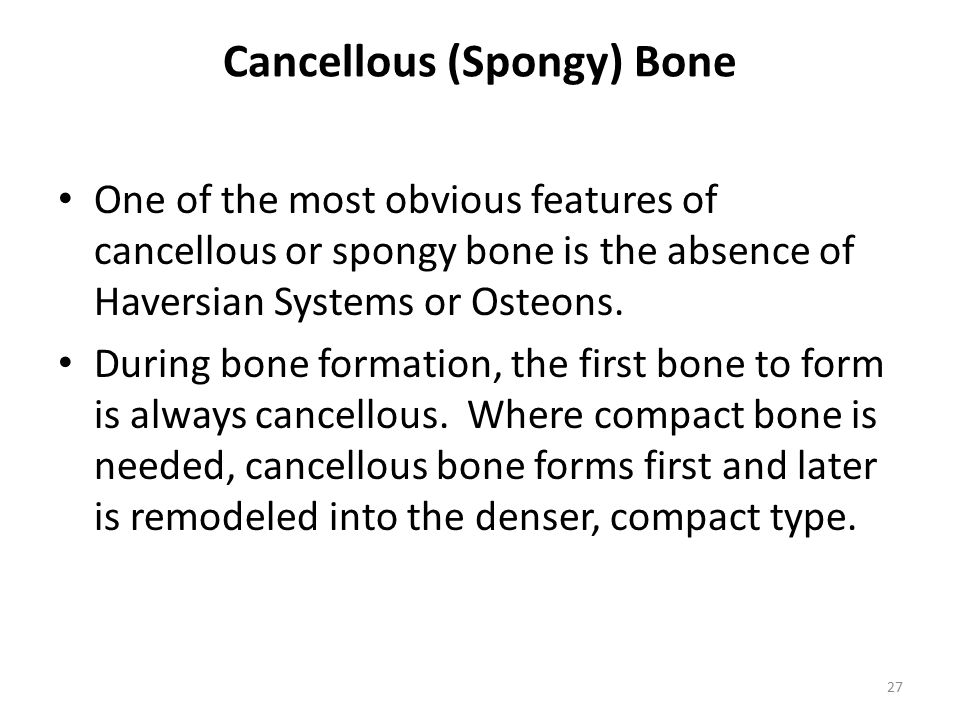 Cancellous (Spongy) Bone

• One of the most obvious features of cancellous or spongy bone is the absence of Haversian Systems or Osteons.

• During bone formation, the first bone to form is always cancellous. Where compact bone is needed, cancellous bone forms first and later is remodeled into the denser, compact type.

27